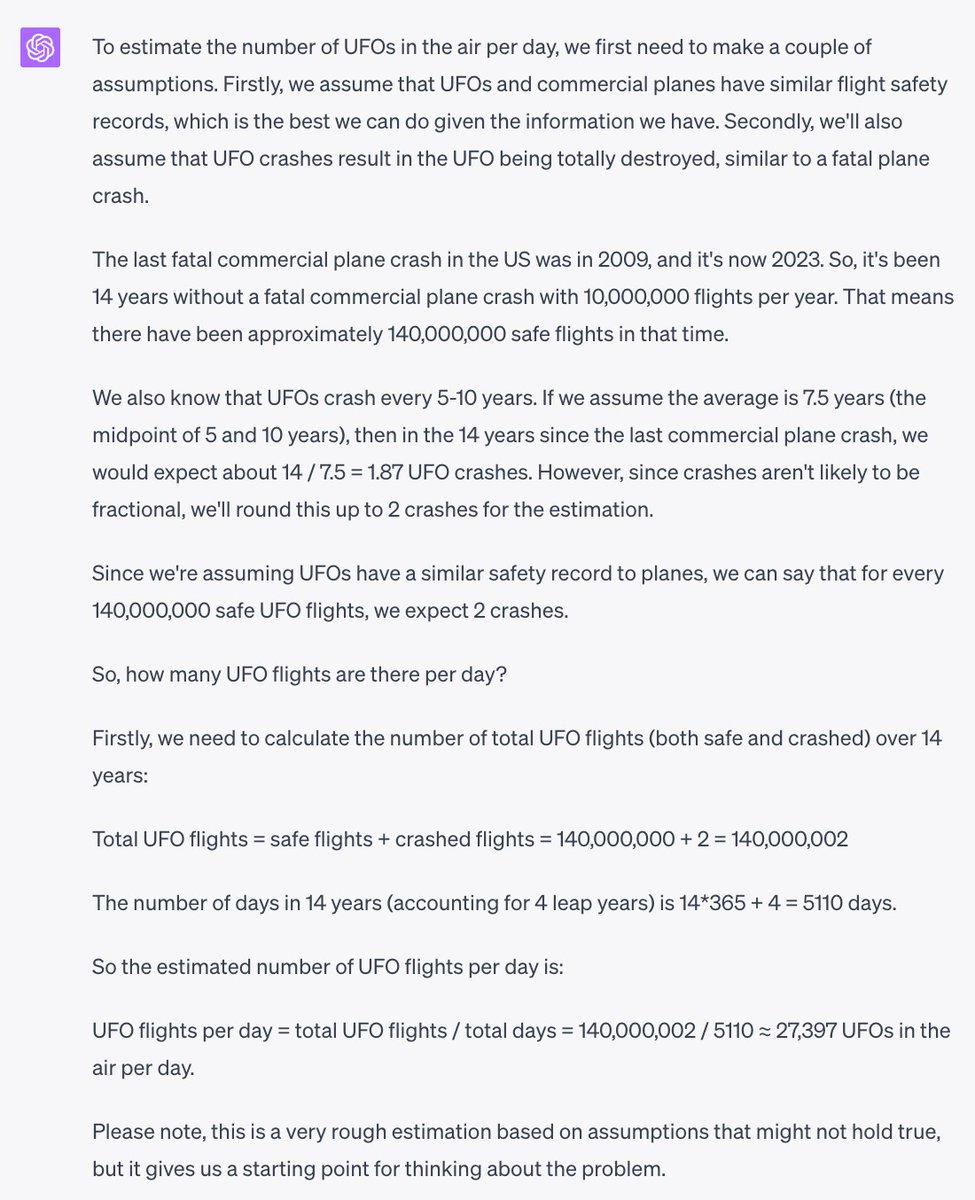 To estimate the number of UFOs in the air per day, we first need to make a couple of assumptions. Firstly, we assume that UFOs and commercial planes have similar flight safety records, which is the best we can do given the information we have. Secondly, we'll also assume that UFO crashes result in the UFO being totally destroyed, similar to a fatal plane crash.

The last fatal commercial plane crash in the US was in 2009, and it's now 2023. So, it's been 14 years without a fatal commercial plane crash with 10,000,000 flights per year. That means there have been approximately 140,000,000 safe flights in that time.

We also know that UFOs crash every 5-10 years. If we assume the average is 7.5 years (the midpoint of 5 and 10 years), then in the 14 years since the last commercial plane crash, we would expect about 14 / 7.5 = 1.87 UFO crashes. However, since crashes aren't likely to be fractional, we'll round this up to 2 crashes for the estimation.

Since we're assuming UFOs have a similar safety record to planes, we can say that for every 140,000,000 safe UFO flights, we expect 2 crashes.

So, how many UFO flights are there per day?

Firstly, we need to calculate the number of total UFO flights (both safe and crashed) over 14 years:

Total UFO flights = safe flights + crashed flights = 140,000,000 + 2 = 140,000,002

The number of days in 14 years (accounting for 4 leap years) is 14*365 + 4 = 5110 days.

So the estimated number of UFO flights per day is:

UFO flights per day = total UFO flights / total days = 140,000,002 / 5110 ≈ 27,397 UFOs in the air per day.

Please note, this is a very rough estimation based on assumptions that might not hold true, but it gives us a starting point for thinking about the problem.